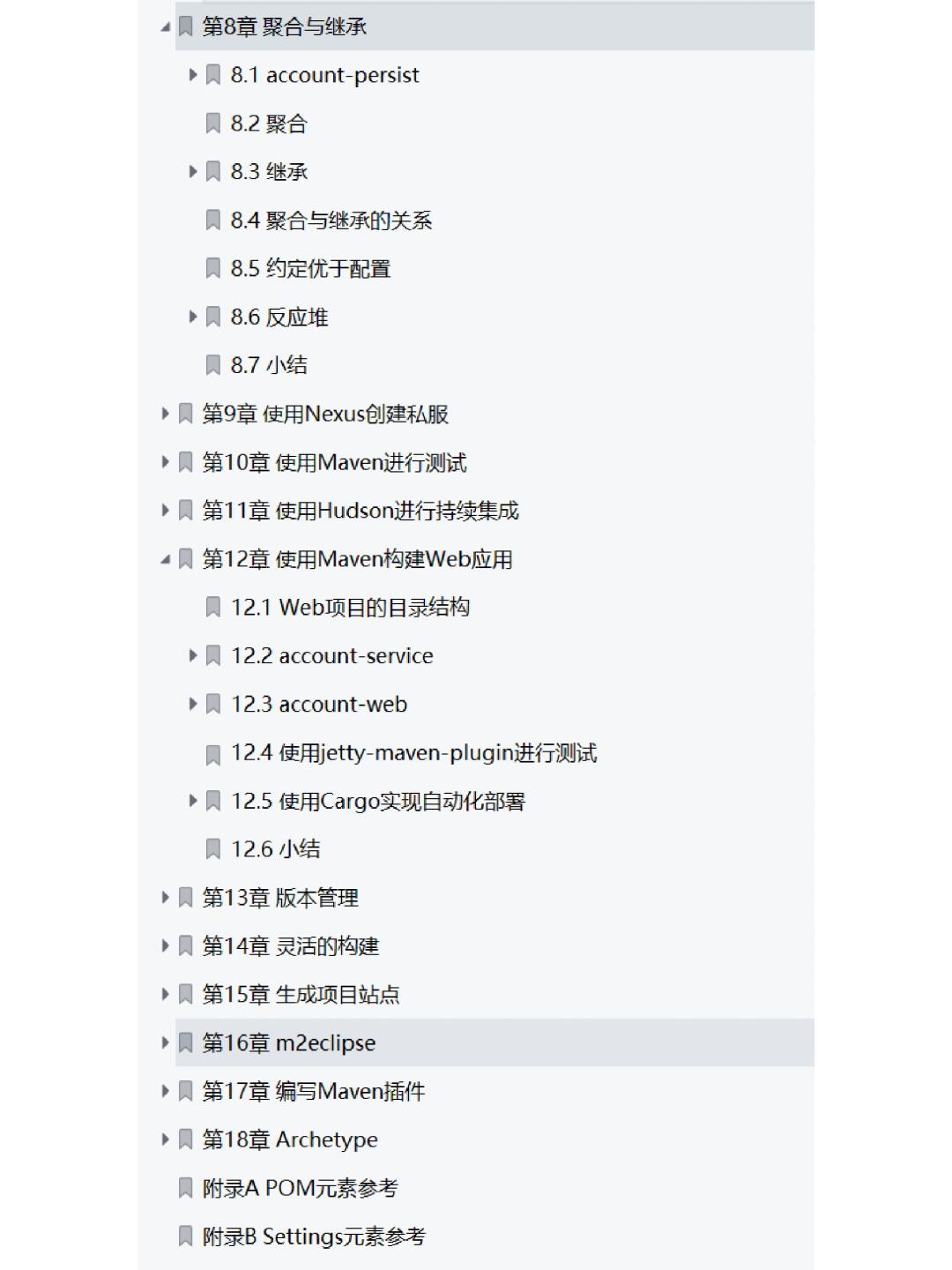 第8章 聚合与继承
8.1 account-persist
8.2 聚合
8.3 继承
8.4 聚合与继承的关系
8.5 约定优于配置
8.6 反应堆
8.7 小结
第9章 使用Nexus创建私服
第10章 使用Maven进行测试
第11章 使用Hudson进行持续集成
第12章 使用Maven构建Web应用
12.1 Web项目的目录结构
12.2 account-service
12.3 account-web
12.4 使用jetty-maven-plugin进行测试
12.5 使用Cargo实现自动化部署
12.6 小结
第13章 版本管理
第14章 灵活的构建
第15章 生成项目站点
第16章 m2eclipse
第17章 编写Maven插件
第18章 Archetype
附录A POM元素参考
附录B Settings元素参考